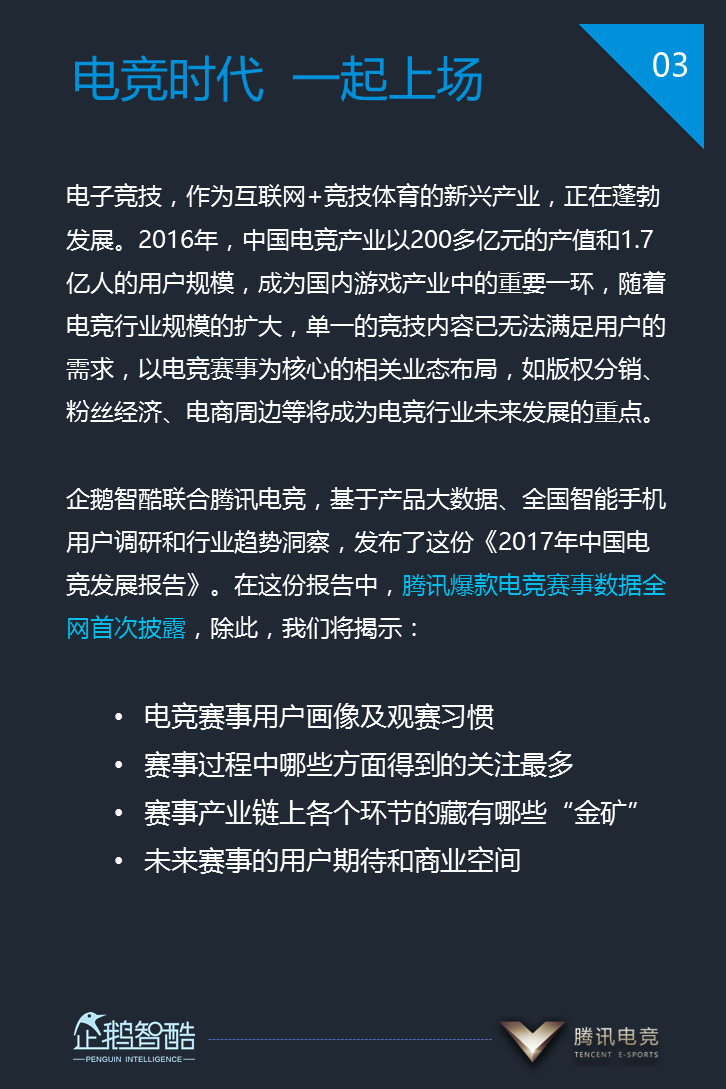 电竞时代 一起上场

03

电子竞技，作为互联网+竞技体育的新兴产业，正在蓬勃发展。2016年，中国电竞产业以200多亿元的产值和1.7亿人的用户规模，成为国内游戏产业中的重要一环，随着电竞行业规模的扩大，单一的竞技内容已无法满足用户的需求，以电竞赛事为核心的相关业态布局，如版权分销、粉丝经济、电商周边等将成为电竞行业未来发展的重点。

企鹅智酷联合腾讯电竞，基于产品大数据、全国智能手机用户调研和行业趋势洞察，发布了这份《2017年中国电竞发展报告》。在这份报告中，腾讯爆款电竞赛事数据全网首次披露，除此，我们将揭示：

• 电竞赛事用户画像及观赛习惯
• 赛事过程中哪些方面得到的关注最多
• 赛事产业链上各个环节的藏有哪些“金矿”
• 未来赛事的用户期待和商业空间

企鹅智酷
PENGUIN INTELLIGENCE

腾讯电竞
TENCENT E-SPORTS